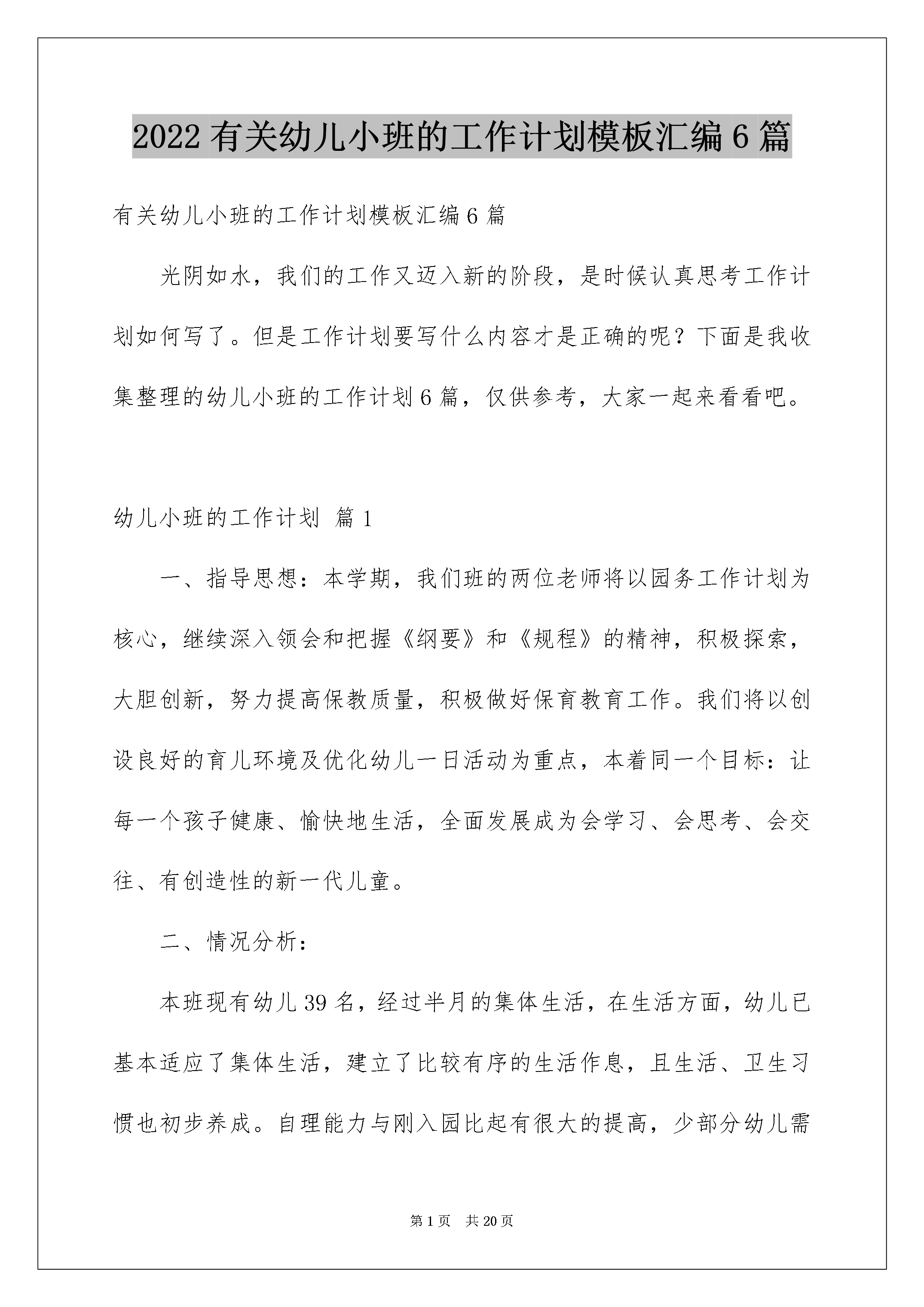 2022 有关幼儿小班的工作计划模板汇编 6 篇

有关幼儿小班的工作计划模板汇编 6 篇

光阴如水，我们的工作又迈入新的阶段，是时候认真思考工作计划如何写了。但是工作计划要写什么内容才是正确的呢？下面是我收集整理的幼儿小班的工作计划 6 篇，仅供参考，大家一起来看看吧。

幼儿小班的工作计划 篇 1

一、指导思想：本学期，我们班的两位老师将以园务工作计划为核心，继续深入领会和把握《纲要》和《规程》的精神，积极探索，大胆创新，努力提高保教质量，积极做好保育教育工作。我们将以创设良好的育儿环境及优化幼儿一日活动为重点，本着同一个目标：让每一个孩子健康、愉快地生活，全面发展成为会学习、会思考、会交往、有创造性的新一代儿童。

二、情况分析：

本班现有幼儿 39 名，经过半月的集体生活，在生活方面，幼儿已基本适应了集体生活，建立了比较有序的生活作息，且生活、卫生习惯也初步养成。自理能力与刚入园比起有很大的提高，少部分幼儿需

第 1 页　共 20 页